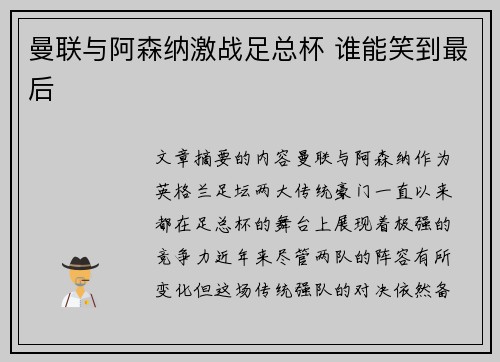 曼联与阿森纳激战足总杯 谁能笑到最后

文章摘要的内容曼联与阿森纳作为英格兰足坛两大传统豪门一直以来都在足总杯的舞台上展现着极强的竞争力近年来尽管两队的阵容有所变化但这场传统强队的对决依然备